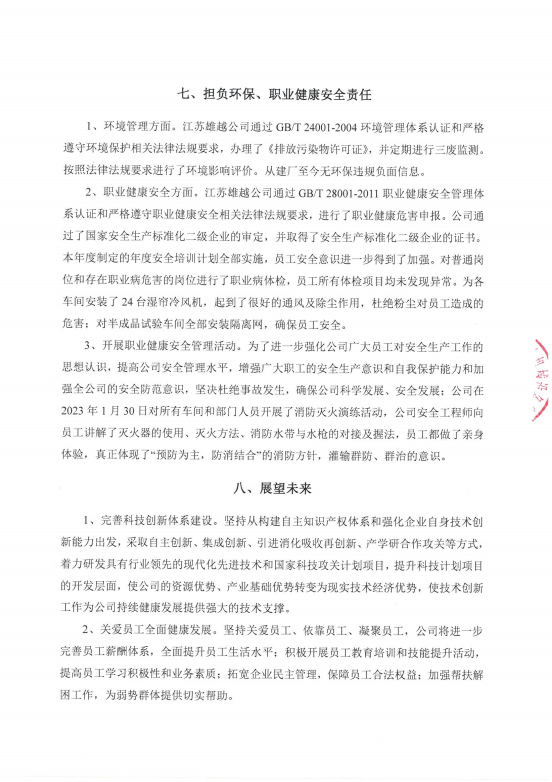 七、担负环保、职业健康安全责任

1、环境管理方面。江苏雄越公司通过 GB/T 24001-2004 环境管理体系认证和严格遵守环境保护相关法律法规要求，办理了《排放污染物许可证》，并定期进行三废监测。按照法律法规要求进行了环境影响评价。从建厂至今无环保违规负面信息。

2、职业健康安全方面。江苏雄越公司通过 GB/T 28001-2011 职业健康安全管理体系认证和严格遵守职业健康安全相关法律法规要求，进行了职业健康危害申报。公司通过了国家安全生产标准化二级企业的审定，并取得了安全生产标准化二级企业的证书。本年度制定的年度安全培训计划全部实施，员工安全意识进一步得到了加强。对普通岗位和存在职业病危害的岗位进行了职业病体检，员工所有体检项目均未发现异常。为各车间安装了 24 台湿帘冷风机，起到了很好的通风及除尘作用，杜绝粉尘对员工造成的危害；对半成品试验车间全部安装隔离网，确保员工安全。

3、开展职业健康安全管理活动。为了进一步强化公司广大员工对安全生产工作的思想认识，提高公司安全管理水平，增强广大职工的安全生产意识和自我保护能力和加强全公司的安全防范意识，坚决杜绝事故发生，确保公司科学发展、安全发展；公司在 2023 年 1 月 30 日对所有车间和部门人员开展了消防灭火演练活动，公司安全工程师向员工讲解了灭火器的使用、灭火方法、消防水带与水枪的对接及握法，员工都做了亲身体验，真正体现了“预防为主，防消结合”的消防方针，灌输群防、群治的意识。

八、展望未来

1、完善科技创新体系建设。坚持从构建自主知识产权体系和强化企业自身技术创新能力出发，采取自主创新、集成创新、引进消化吸收再创新、产学研合作攻关等方式，着力研发具有行业领先的现代化先进技术和国家科技攻关计划项目，提升科技计划项目的开发层面，使公司的资源优势、产业基础优势转变为现实技术经济优势，使技术创新工作为公司持续健康发展提供强大的技术支撑。

2、关爱员工全面健康发展。坚持关爱员工、依靠员工、凝聚员工，公司将进一步完善员工薪酬体系，全面提升员工生活水平；积极开展员工教育培训和技能提升活动，提高员工学习积极性和业务素质；拓宽企业民主管理，保障员工合法权益；加强帮扶解困工作，为弱势群体提供切实帮助。